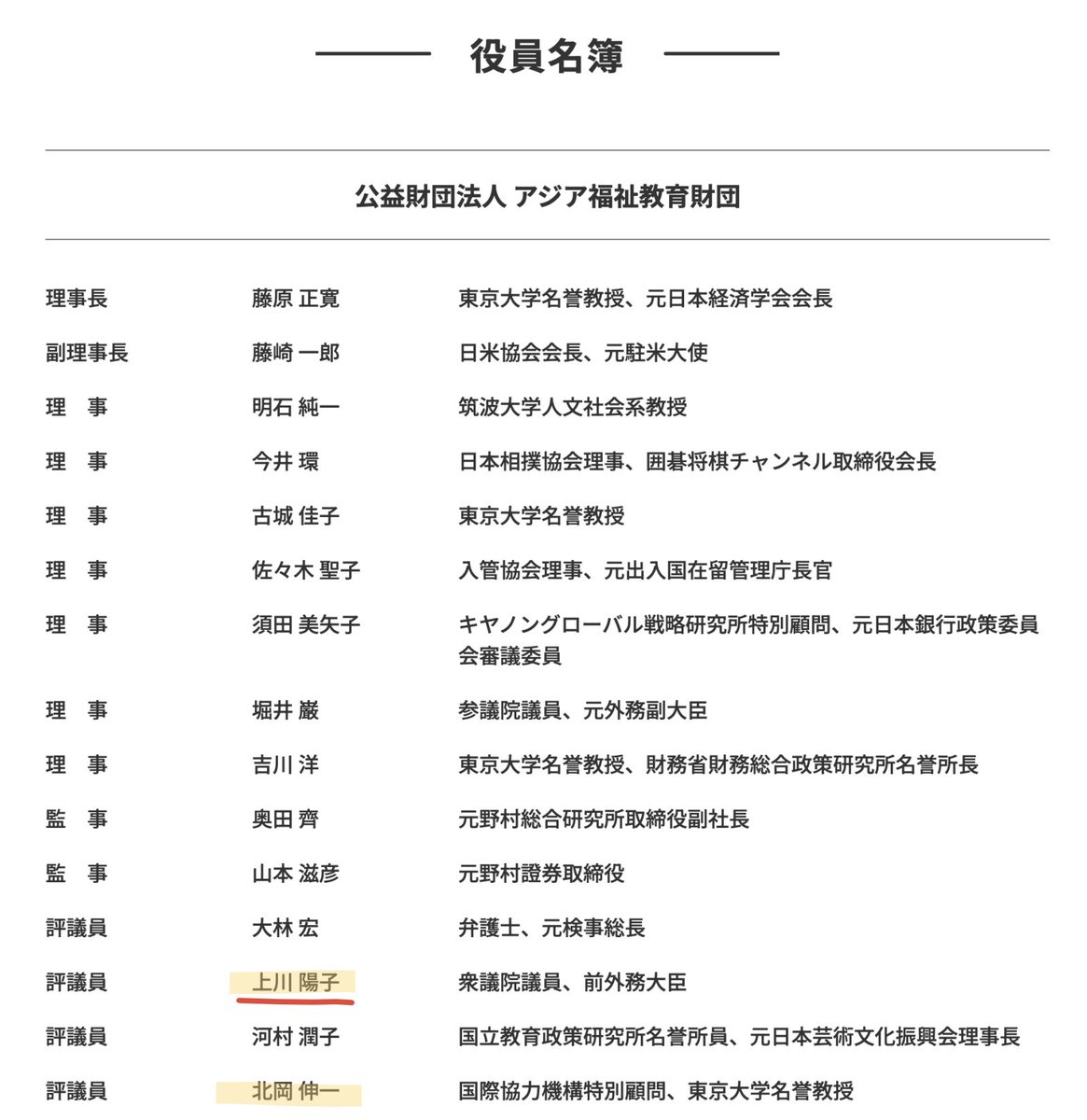 役員名簿

公益財団法人 アジア福祉教育財団

| | | |
|---|---|---|
| 理事長 | 藤原 正寛 | 東京大学名誉教授、元日本経済学会会長 |
| 副理事長 | 藤崎 一郎 | 日米協会会長、元駐米大使 |
| 理　事 | 明石 純一 | 筑波大学人文社会系教授 |
| 理　事 | 今井 環 | 日本相撲協会理事、囲碁将棋チャンネル取締役会長 |
| 理　事 | 古城 佳子 | 東京大学名誉教授 |
| 理　事 | 佐々木 聖子 | 入管協会理事、元出入国在留管理庁長官 |
| 理　事 | 須田 美矢子 | キヤノングローバル戦略研究所特別顧問、元日本銀行政策委員会審議委員 |
| 理　事 | 堀井 巌 | 参議院議員、元外務副大臣 |
| 理　事 | 吉川 洋 | 東京大学名誉教授、財務省財務総合政策研究所名誉所長 |
| 監　事 | 奥田 齊 | 元野村総合研究所取締役副社長 |
| 監　事 | 山本 滋彦 | 元野村證券取締役 |
| 評議員 | 大林 宏 | 弁護士、元検事総長 |
| 評議員 | 上川 陽子 | 衆議院議員、前外務大臣 |
| 評議員 | 河村 潤子 | 国立教育政策研究所名誉所員、元日本芸術文化振興会理事長 |
| 評議員 | 北岡 伸一 | 国際協力機構特別顧問、東京大学名誉教授 |